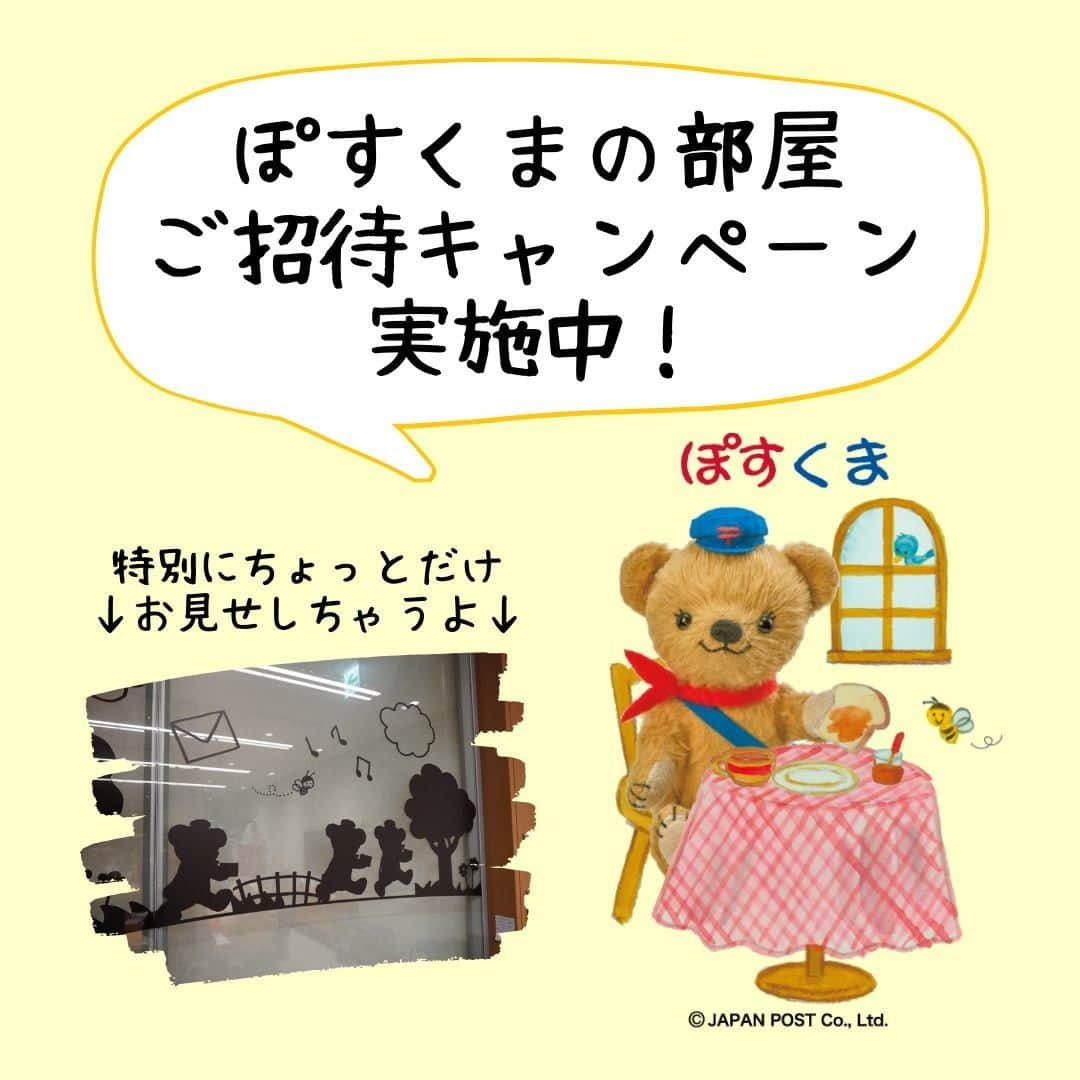 ぽすくまの部屋
ご招待キャンペーン
実施中！

ぽすくま

特別にちょっとだけ
↓お見せしちゃうよ↓

© JAPAN POST Co., Ltd.